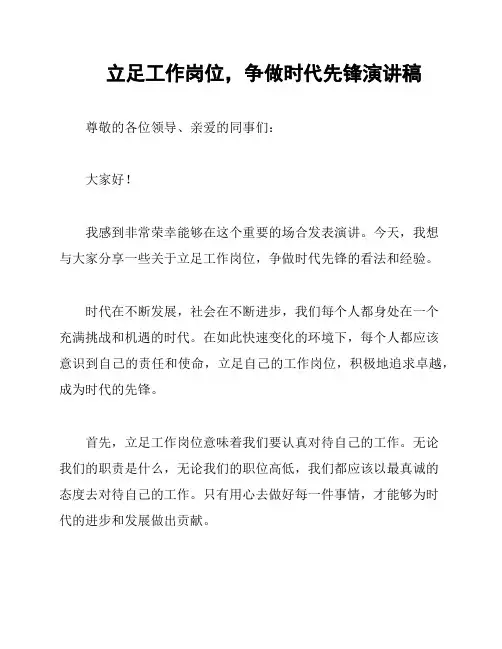 立足工作岗位，争做时代先锋演讲稿

尊敬的各位领导、亲爱的同事们：

大家好！

我感到非常荣幸能够在这个重要的场合发表演讲。今天，我想与大家分享一些关于立足工作岗位，争做时代先锋的看法和经验。

时代在不断发展，社会在不断进步，我们每个人都身处在一个充满挑战和机遇的时代。在如此快速变化的环境下，每个人都应该意识到自己的责任和使命，立足自己的工作岗位，积极地追求卓越，成为时代的先锋。

首先，立足工作岗位意味着我们要认真对待自己的工作。无论我们的职责是什么，无论我们的职位高低，我们都应该以最真诚的态度去对待自己的工作。只有用心去做好每一件事情，才能够为时代的进步和发展做出贡献。